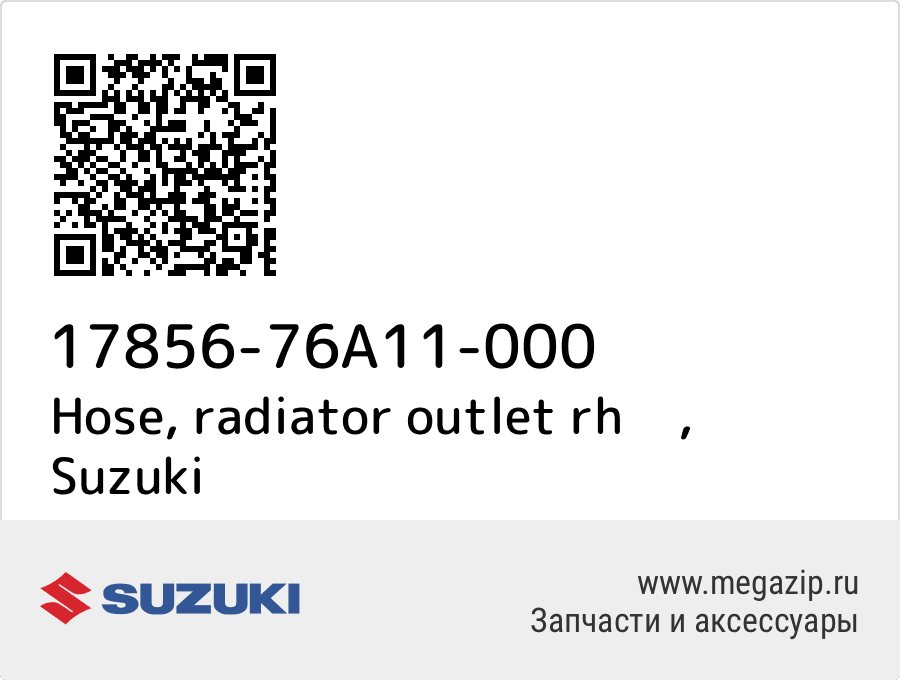 17856-76A11-000
Hose, radiator outlet rh ,
Suzuki

SUZUKI

www.megazip.ru
Запчасти и аксессуары